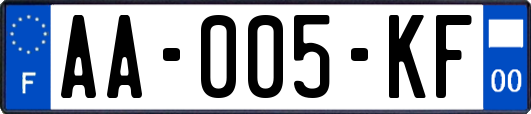 F
AA-005-KF
00